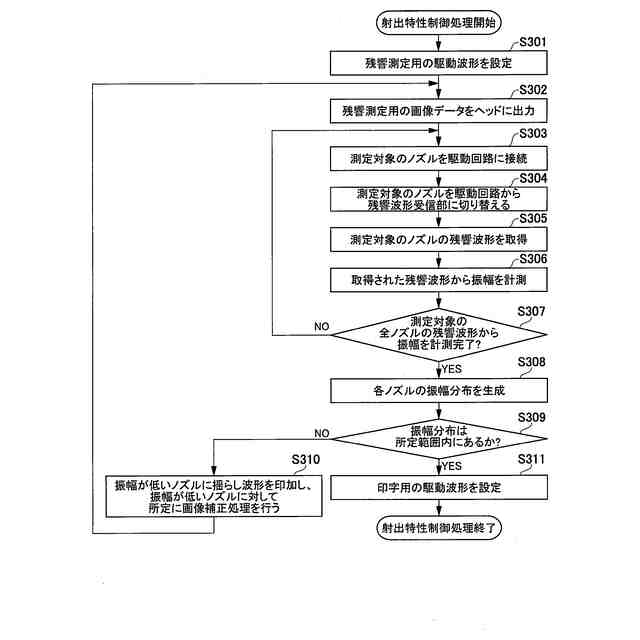 射出特性制御処理開始

S301
残響測定用の駆動波形を設定

S302
残響測定用の画像データをヘッドに出力

S303
測定対象のノズルを駆動回路に接続

S304
測定対象のノズルを駆動回路から残響波形受信部に切り替える

S305
測定対象のノズルの残響波形を取得

S306
取得された残響波形から振幅を計測

S307
測定対象の全ノズルの残響波形から振幅を計測完了?

NO

YES

S308
各ノズルの振幅分布を生成

S309
振幅分布は所定範囲内にあるか?

NO

YES

S310
振幅が低いノズルに揺らし波形を印加し、振幅が低いノズルに対して所定に画像補正処理を行う

S311
印字用の駆動波形を設定

射出特性制御処理終了